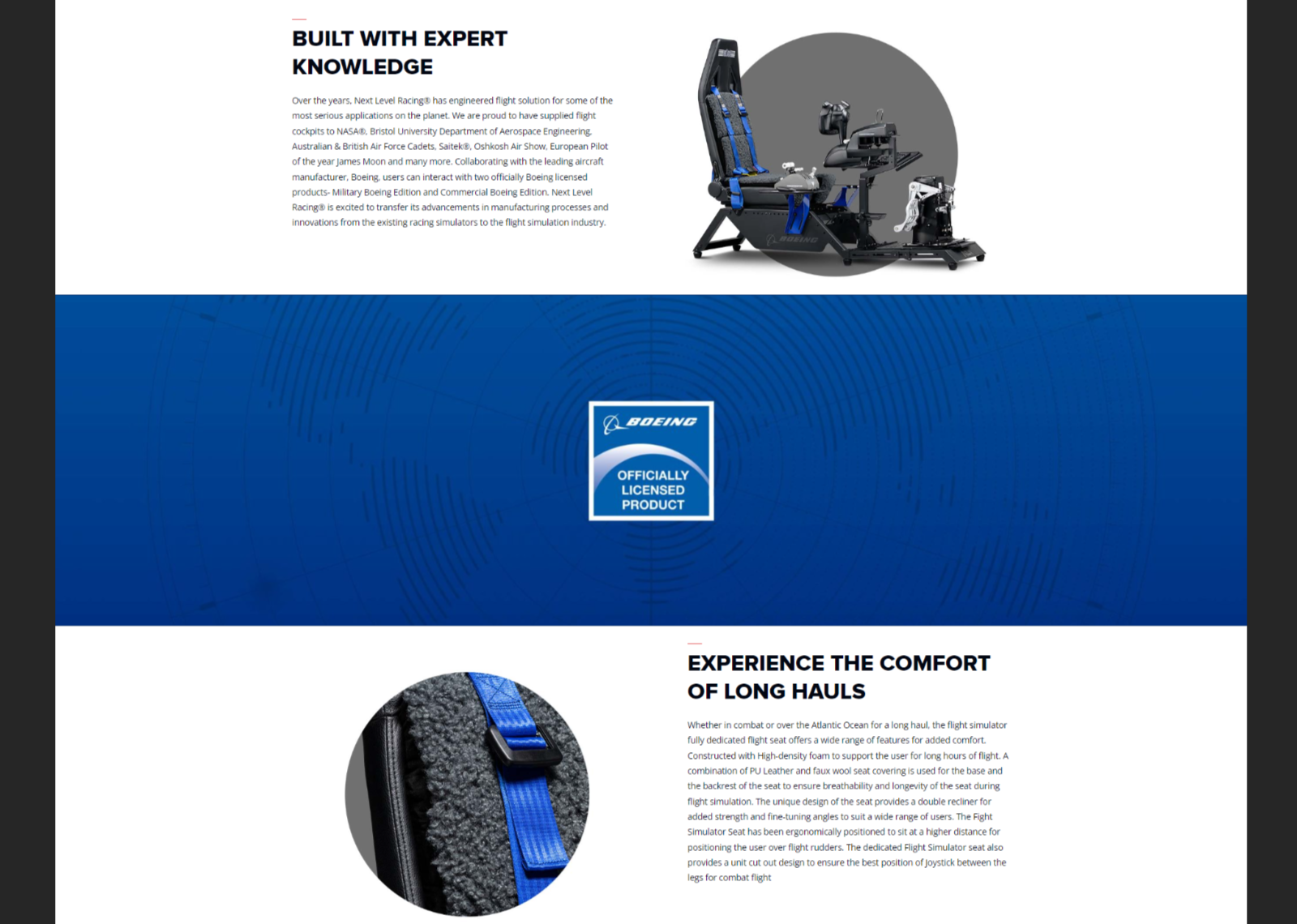 BUILT WITH EXPERT KNOWLEDGE

Over the years, Next Level Racing® has engineered flight solution for some of the most serious applications on the planet. We are proud to have supplied flight cockpits to NASA®, Bristol University Department of Aerospace Engineering, Australian & British Air Force Cadets, Saitek®, Oshkosh Air Show, European Pilot of the year James Moon and many more. Collaborating with the leading aircraft manufacturer, Boeing, users can interact with two officially Boeing licensed products- Military Boeing Edition and Commercial Boeing Edition. Next Level Racing® is excited to transfer its advancements in manufacturing processes and innovations from the existing racing simulators to the flight simulation industry.

BOEING

OFFICIALLY LICENSED PRODUCT

EXPERIENCE THE COMFORT OF LONG HAULS

Whether in combat or over the Atlantic Ocean for a long haul, the flight simulator fully dedicated flight seat offers a wide range of features for added comfort. Constructed with High-density foam to support the user for long hours of flight. A combination of PU Leather and faux wool seat covering is used for the base and the backrest of the seat to ensure breathability and longevity of the seat during flight simulation. The unique design of the seat provides a double recliner for added strength and fine-tuning angles to suit a wide range of users. The Fight Simulator Seat has been ergonomically positioned to sit at a higher distance for positioning the user over flight rudders. The dedicated Flight Simulator seat also provides a unit cut out design to ensure the best position of Joystick between the legs for combat flight